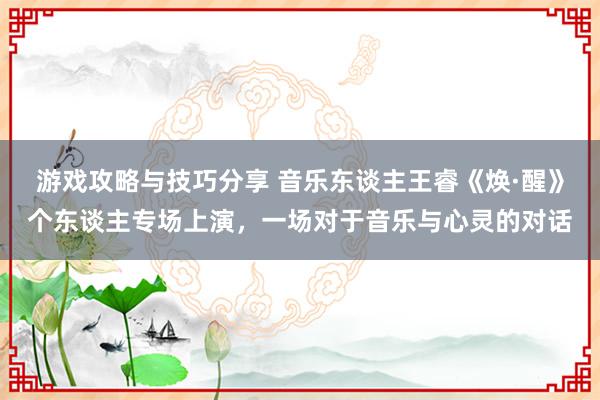 游戏攻略与技巧分享 音乐东谈主王睿《焕·醒》个东谈主专场上演，一场对于音乐与心灵的对话